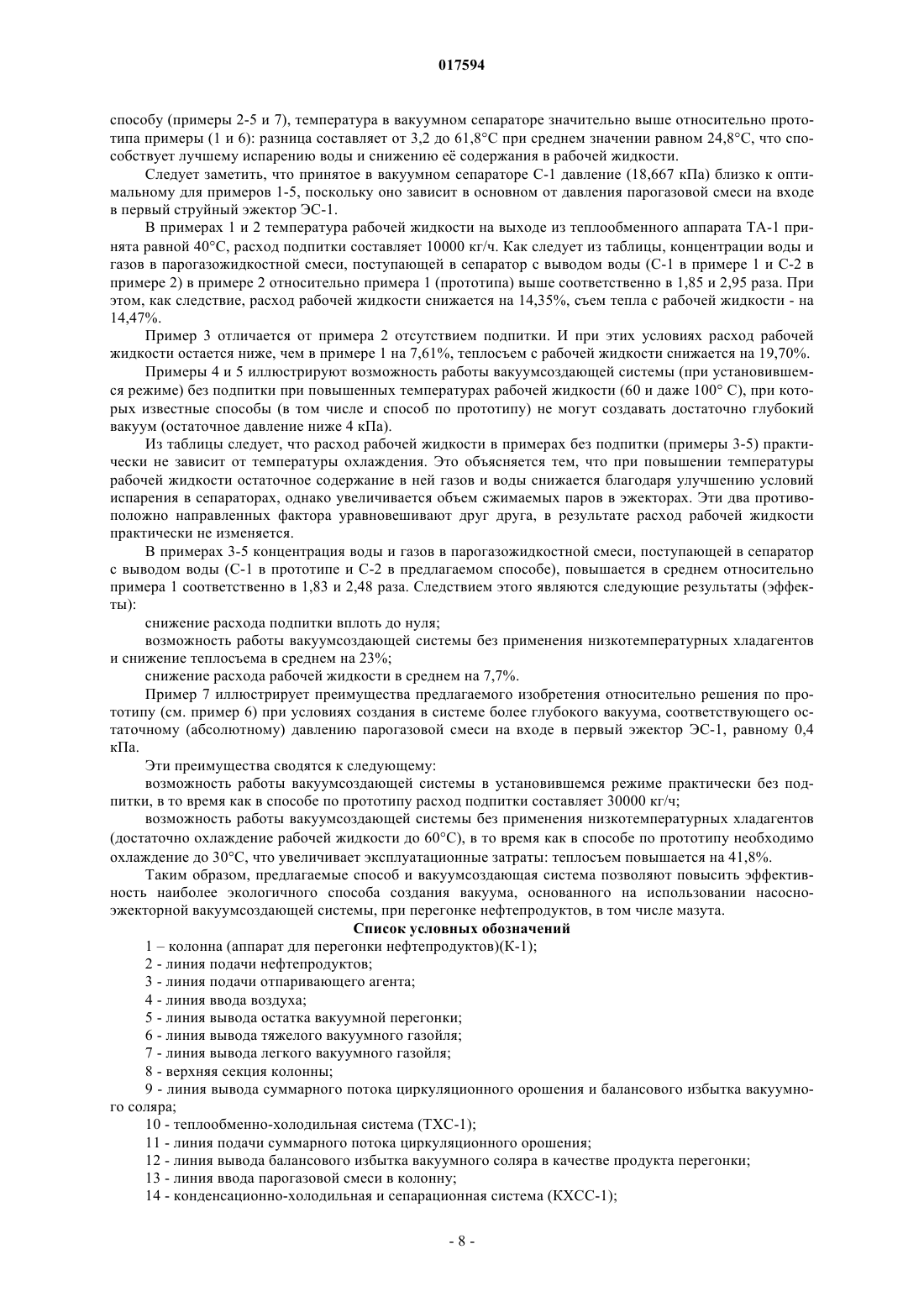 017594

способу (примеры 2-5 и 7), температура в вакуумном сепараторе значительно выше относительно прототипа примеры (1 и 6): разница составляет от 3,2 до 61,8°С при среднем значении равном 24,8°С, что способствует лучшему испарению воды и снижению её содержания в рабочей жидкости.

Следует заметить, что принятое в вакуумном сепараторе С-1 давление (18,667 кПа) близко к оптимальному для примеров 1-5, поскольку оно зависит в основном от давления парогазовой смеси на входе в первый струйный эжектор ЭС-1.

В примерах 1 и 2 температура рабочей жидкости на выходе из теплообменного аппарата ТА-1 принята равной 40°С, расход подпитки составляет 10000 кг/ч. Как следует из таблицы, концентрации воды и газов в парогазожидкостной смеси, поступающей в сепаратор с выводом воды (С-1 в примере 1 и С-2 в примере 2) в примере 2 относительно примера 1 (прототипа) выше соответственно в 1,85 и 2,95 раза. При этом, как следствие, расход рабочей жидкости снижается на 14,35%, съем тепла с рабочей жидкости - на 14,47%.

Пример 3 отличается от примера 2 отсутствием подпитки. И при этих условиях расход рабочей жидкости остается ниже, чем в примере 1 на 7,61%, теплосъем с рабочей жидкости снижается на 19,70%.

Примеры 4 и 5 иллюстрируют возможность работы вакуумсоздающей системы (при установившемся режиме) без подпитки при повышенных температурах рабочей жидкости (60 и даже 100° С), при которых известные способы (в том числе и способ по прототипу) не могут создавать достаточно глубокий вакуум (остаточное давление ниже 4 кПа).

Из таблицы следует, что расход рабочей жидкости в примерах без подпитки (примеры 3-5) практически не зависит от температуры охлаждения. Это объясняется тем, что при повышении температуры рабочей жидкости остаточное содержание в ней газов и воды снижается благодаря улучшению условий испарения в сепараторах, однако увеличивается объем сжимаемых паров в эжекторах. Эти два противоположно направленных фактора уравновешивают друг друга, в результате расход рабочей жидкости практически не изменяется.

В примерах 3-5 концентрация воды и газов в парогазожидкостной смеси, поступающей в сепаратор с выводом воды (С-1 в прототипе и С-2 в предлагаемом способе), повышается в среднем относительно примера 1 соответственно в 1,83 и 2,48 раза. Следствием этого являются следующие результаты (эффекты):

снижение расхода подпитки вплоть до нуля;

возможность работы вакуумсоздающей системы без применения низкотемпературных хладагентов и снижение теплосъема в среднем на 23%;

снижение расхода рабочей жидкости в среднем на 7,7%.

Пример 7 иллюстрирует преимущества предлагаемого изобретения относительно решения по прототипу (см. пример 6) при условиях создания в системе более глубокого вакуума, соответствующего остаточному (абсолютному) давлению парогазовой смеси на входе в первый эжектор ЭС-1, равному 0,4 кПа.

Эти преимущества сводятся к следующему:

возможность работы вакуумсоздающей системы в установившемся режиме практически без подпитки, в то время как в способе по прототипу расход подпитки составляет 30000 кг/ч;

возможность работы вакуумсоздающей системы без применения низкотемпературных хладагентов (достаточно охлаждение рабочей жидкости до 60°С), в то время как в способе по прототипу необходимо охлаждение до 30°С, что увеличивает эксплуатационные затраты: теплосъем повышается на 41,8%.

Таким образом, предлагаемые способ и вакуумсоздающая система позволяют повысить эффективность наиболее экологичного способа создания вакуума, основанного на использовании насосно-эжекторной вакуумсоздающей системы, при перегонке нефтепродуктов, в том числе мазута.

Список условных обозначений

1 – колонна (аппарат для перегонки нефтепродуктов)(К-1);

2 - линия подачи нефтепродуктов;

3 - линия подачи отпаривающего агента;

4 - линия ввода воздуха;

5 - линия вывода остатка вакуумной перегонки;

6 - линия вывода тяжелого вакуумного газойля;

7 - линия вывода легкого вакуумного газойля;

8 - верхняя секция колонны;

9 - линия вывода суммарного потока циркуляционного орошения и балансового избытка вакуумного соляра;

10 - теплообменно-холодильная система (ТХС-1);

11 - линия подачи суммарного потока циркуляционного орошения;

12 - линия вывода балансового избытка вакуумного соляра в качестве продукта перегонки;

13 - линия ввода парогазовой смеси в колонну;

14 - конденсационно-холодильная и сепарационная система (КХСС-1);

- 8 -